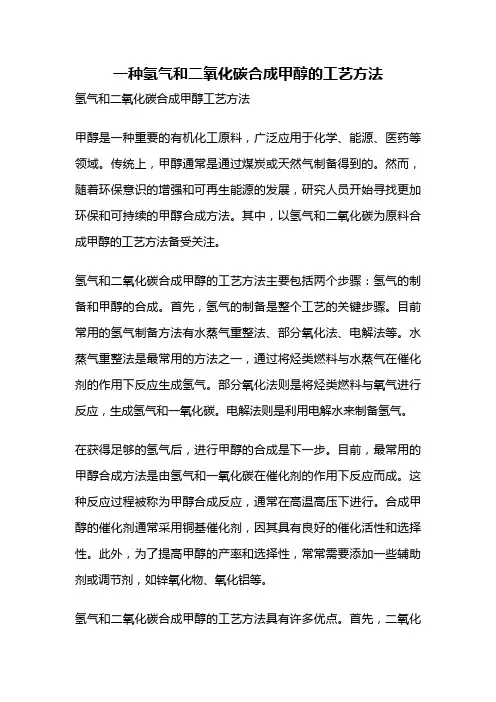 一种氢气和二氧化碳合成甲醇的工艺方法

氢气和二氧化碳合成甲醇工艺方法

甲醇是一种重要的有机化工原料，广泛应用于化学、能源、医药等领域。传统上，甲醇通常是通过煤炭或天然气制备得到的。然而，随着环保意识的增强和可再生能源的发展，研究人员开始寻找更加环保和可持续的甲醇合成方法。其中，以氢气和二氧化碳为原料合成甲醇的工艺方法备受关注。

氢气和二氧化碳合成甲醇的工艺方法主要包括两个步骤：氢气的制备和甲醇的合成。首先，氢气的制备是整个工艺的关键步骤。目前常用的氢气制备方法有水蒸气重整法、部分氧化法、电解法等。水蒸气重整法是最常用的方法之一，通过将烃类燃料与水蒸气在催化剂的作用下反应生成氢气。部分氧化法则是将烃类燃料与氧气进行反应，生成氢气和一氧化碳。电解法则是利用电解水来制备氢气。

在获得足够的氢气后，进行甲醇的合成是下一步。目前，最常用的甲醇合成方法是由氢气和一氧化碳在催化剂的作用下反应而成。这种反应过程被称为甲醇合成反应，通常在高温高压下进行。合成甲醇的催化剂通常采用铜基催化剂，因其具有良好的催化活性和选择性。此外，为了提高甲醇的产率和选择性，常常需要添加一些辅助剂或调节剂，如锌氧化物、氧化铝等。

氢气和二氧化碳合成甲醇的工艺方法具有许多优点。首先，二氧化